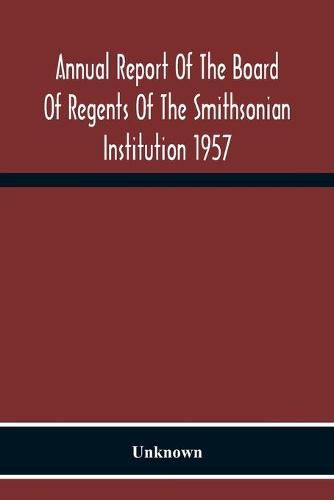 Annual Report Of The Board Of Regents Of The Smithsonian Institution 1957

Unknown